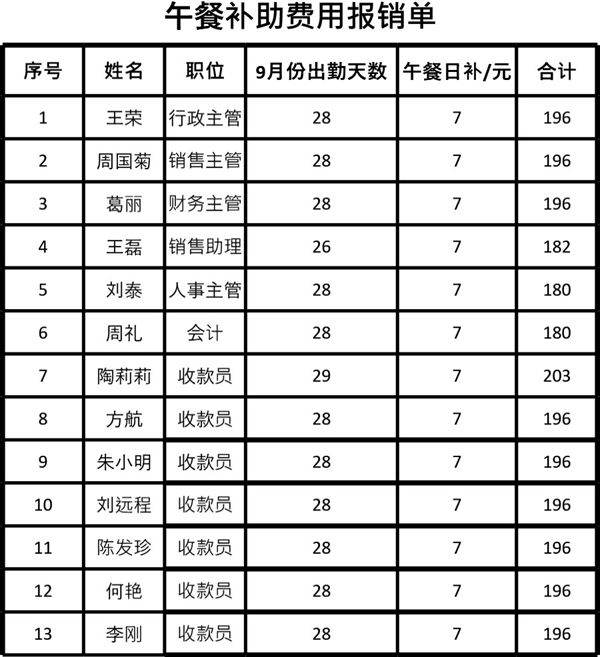 午餐补助费用报销单

| 序号 | 姓名 | 职位 | 9月份出勤天数 | 午餐日补/元 | 合计 |
|---|---|---|---|---|---|
| 1 | 王荣 | 行政主管 | 28 | 7 | 196 |
| 2 | 周国菊 | 销售主管 | 28 | 7 | 196 |
| 3 | 葛丽 | 财务主管 | 28 | 7 | 196 |
| 4 | 王磊 | 销售助理 | 26 | 7 | 182 |
| 5 | 刘泰 | 人事主管 | 28 | 7 | 180 |
| 6 | 周礼 | 会计 | 28 | 7 | 180 |
| 7 | 陶莉莉 | 收款员 | 29 | 7 | 203 |
| 8 | 方航 | 收款员 | 28 | 7 | 196 |
| 9 | 朱小明 | 收款员 | 28 | 7 | 196 |
| 10 | 刘远程 | 收款员 | 28 | 7 | 196 |
| 11 | 陈发珍 | 收款员 | 28 | 7 | 196 |
| 12 | 何艳 | 收款员 | 28 | 7 | 196 |
| 13 | 李刚 | 收款员 | 28 | 7 | 196 |